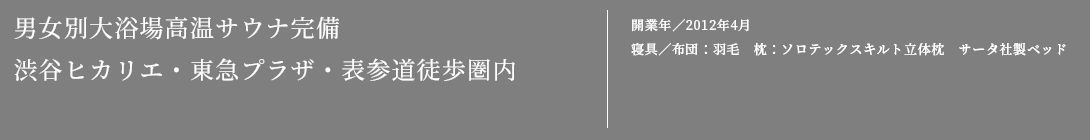 男女別大浴場高温サウナ完備
渋谷ヒカリエ・東急プラザ・表参道徒歩圏内

開業年／2012年4月
寝具／布団：羽毛　枕：ソロテックスキルト立体枕　サータ社製ベッド